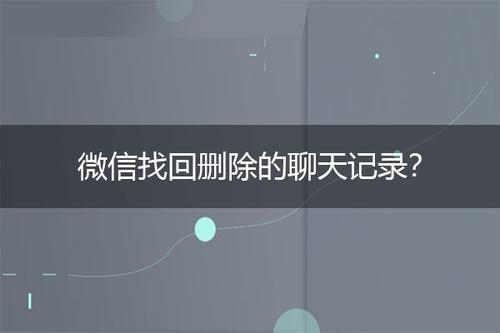 微信找回删除的聊天记录?